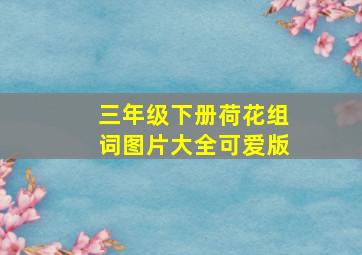 三年级下册荷花组词图片大全可爱版